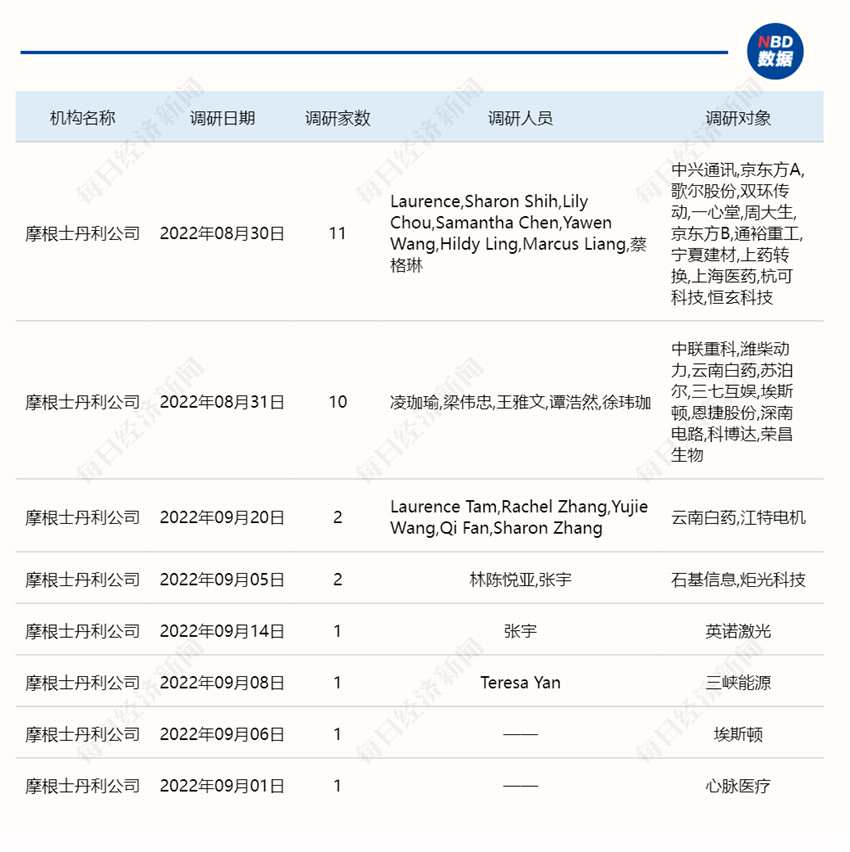 NBD 数据

| 机构名称 | 调研日期 | 调研家数 | 调研人员 | 调研对象 |
|---|---|---|---|---|
| 摩根士丹利公司 | 2022年08月30日 | 11 | Laurence,Sharon Shih,Lily Chou,Samantha Chen,Yawen Wang,Hildy Ling,Marcus Liang,蔡格琳 | 中兴通讯,京东方A,歌尔股份,双环传动,一心堂,周大生,京东方B,通裕重工,宁夏建材,上药转换,上海医药,杭可科技,恒玄科技 |
| 摩根士丹利公司 | 2022年08月31日 | 10 | 凌珈瑜,梁伟忠,王雅文,谭浩然,徐玮珈 | 中联重科,潍柴动力,云南白药,苏泊尔,三七互娱,埃斯顿,恩捷股份,深南电路,科博达,荣昌生物 |
| 摩根士丹利公司 | 2022年09月20日 | 2 | Laurence Tam,Rachel Zhang,Yujie Wang,Qi Fan,Sharon Zhang | 云南白药,江特电机 |
| 摩根士丹利公司 | 2022年09月05日 | 2 | 林陈悦亚,张宇 | 石基信息,炬光科技 |
| 摩根士丹利公司 | 2022年09月14日 | 1 | 张宇 | 英诺激光 |
| 摩根士丹利公司 | 2022年09月08日 | 1 | Teresa Yan | 三峡能源 |
| 摩根士丹利公司 | 2022年09月06日 | 1 | —— | 埃斯顿 |
| 摩根士丹利公司 | 2022年09月01日 | 1 | —— | 心脉医疗 |

每日经济新闻